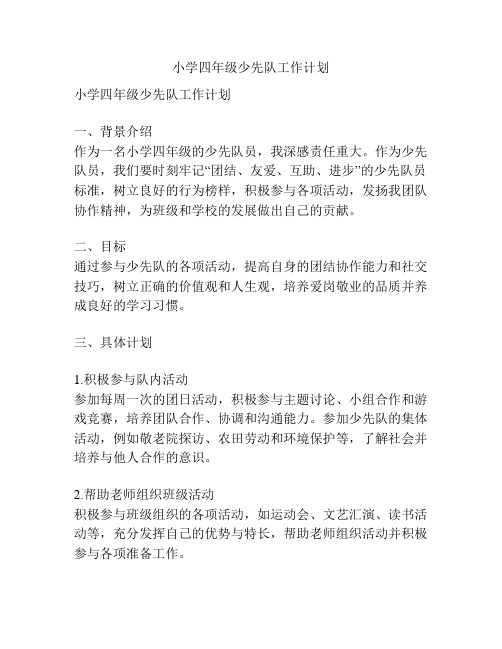 小学四年级少先队工作计划

小学四年级少先队工作计划

一、背景介绍
作为一名小学四年级的少先队员，我深感责任重大。作为少先队员，我们要时刻牢记“团结、友爱、互助、进步”的少先队员标准，树立良好的行为榜样，积极参与各项活动，发扬我团队协作精神，为班级和学校的发展做出自己的贡献。

二、目标
通过参与少先队的各项活动，提高自身的团结协作能力和社交技巧，树立正确的价值观和人生观，培养爱岗敬业的品质并养成良好的学习习惯。

三、具体计划

1.积极参与队内活动
参加每周一次的团日活动，积极参与主题讨论、小组合作和游戏竞赛，培养团队合作、协调和沟通能力。参加少先队的集体活动，例如敬老院探访、农田劳动和环境保护等，了解社会并培养与他人合作的意识。

2.帮助老师组织班级活动
积极参与班级组织的各项活动，如运动会、文艺汇演、读书活动等，充分发挥自己的优势与特长，帮助老师组织活动并积极参与各项准备工作。